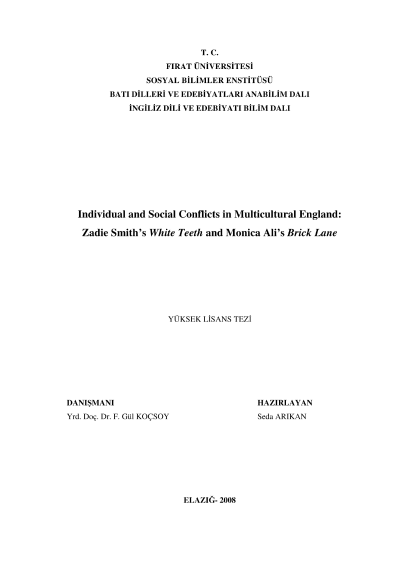 T. C.
FIRAT ÜNİVERSİTESİ
SOSYAL BİLİMLER ENSTİTÜSÜ
BATI DİLLERİ VE EDEBİYATLARI ANABİLİM DALI
İNGİLİZ DİLİ VE EDEBİYATI BİLİM DALI

Individual and Social Conflicts in Multicultural England:
Zadie Smith's White Teeth and Monica Ali's Brick Lane

YÜKSEK LİSANS TEZİ

DANIŞMANI
Yrd. Doç. Dr. F. Gül KOÇSOY

HAZIRLAYAN
Seda ARIKAN

ELAZIĞ- 2008